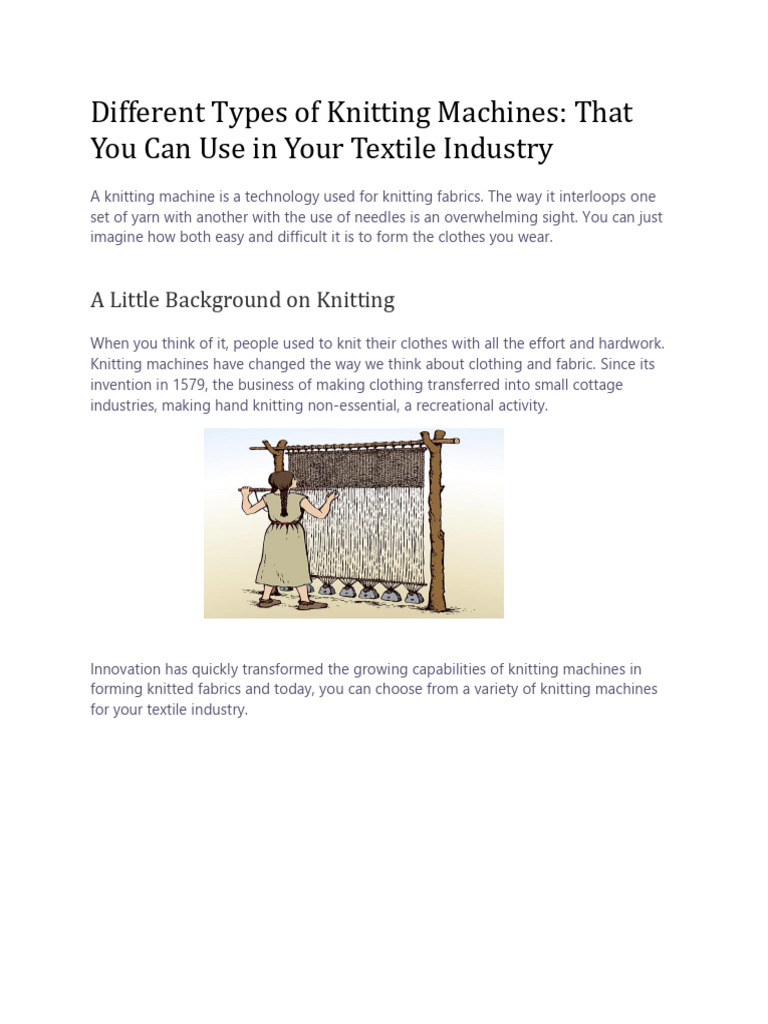 Different Types of Knitting Machines: That You Can Use in Your Textile Industry

A knitting machine is a technology used for knitting fabrics. The way it interloops one set of yarn with another with the use of needles is an overwhelming sight. You can just imagine how both easy and difficult it is to form the clothes you wear.

A Little Background on Knitting

When you think of it, people used to knit their clothes with all the effort and hardwork. Knitting machines have changed the way we think about clothing and fabric. Since its invention in 1579, the business of making clothing transferred into small cottage industries, making hand knitting non-essential, a recreational activity.

Innovation has quickly transformed the growing capabilities of knitting machines in forming knitted fabrics and today, you can choose from a variety of knitting machines for your textile industry.